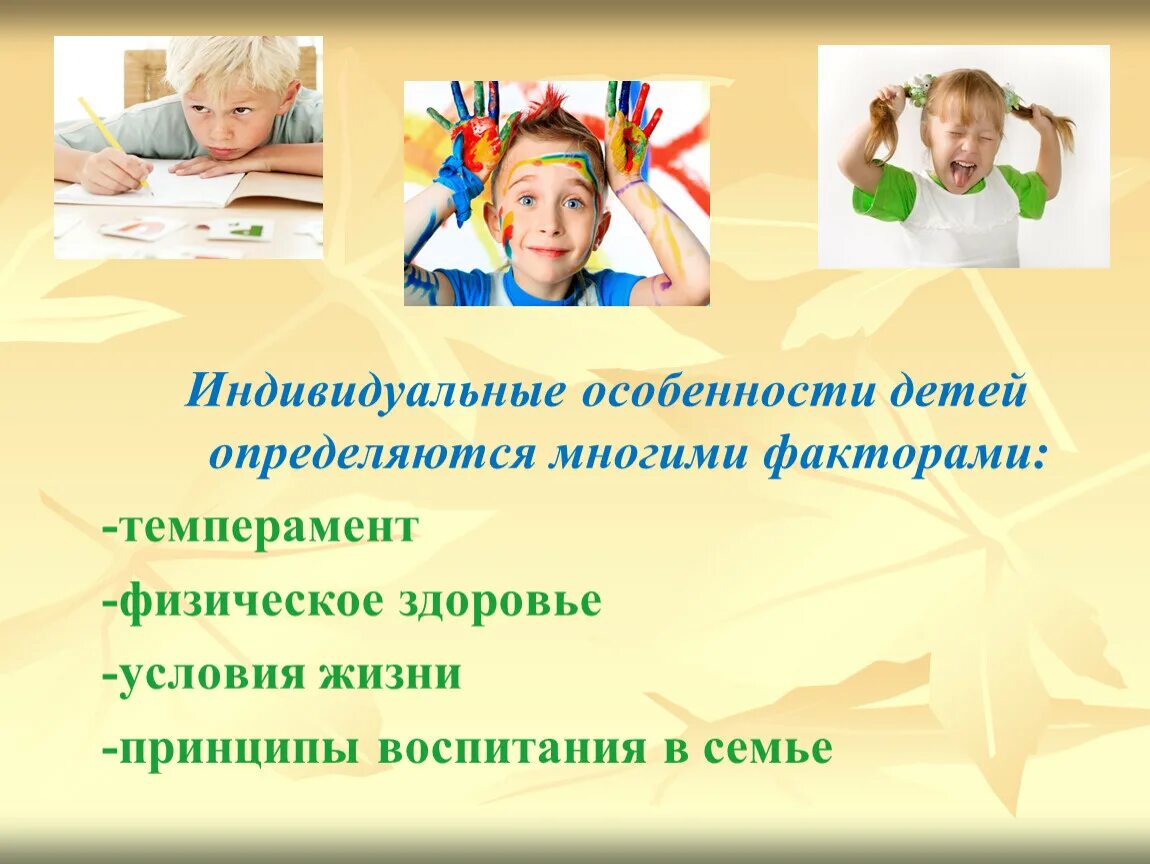 Индивидуальные особенности детей определяются многими факторами:

-темперамент

-физическое здоровье

-условия жизни

-принципы воспитания в семье